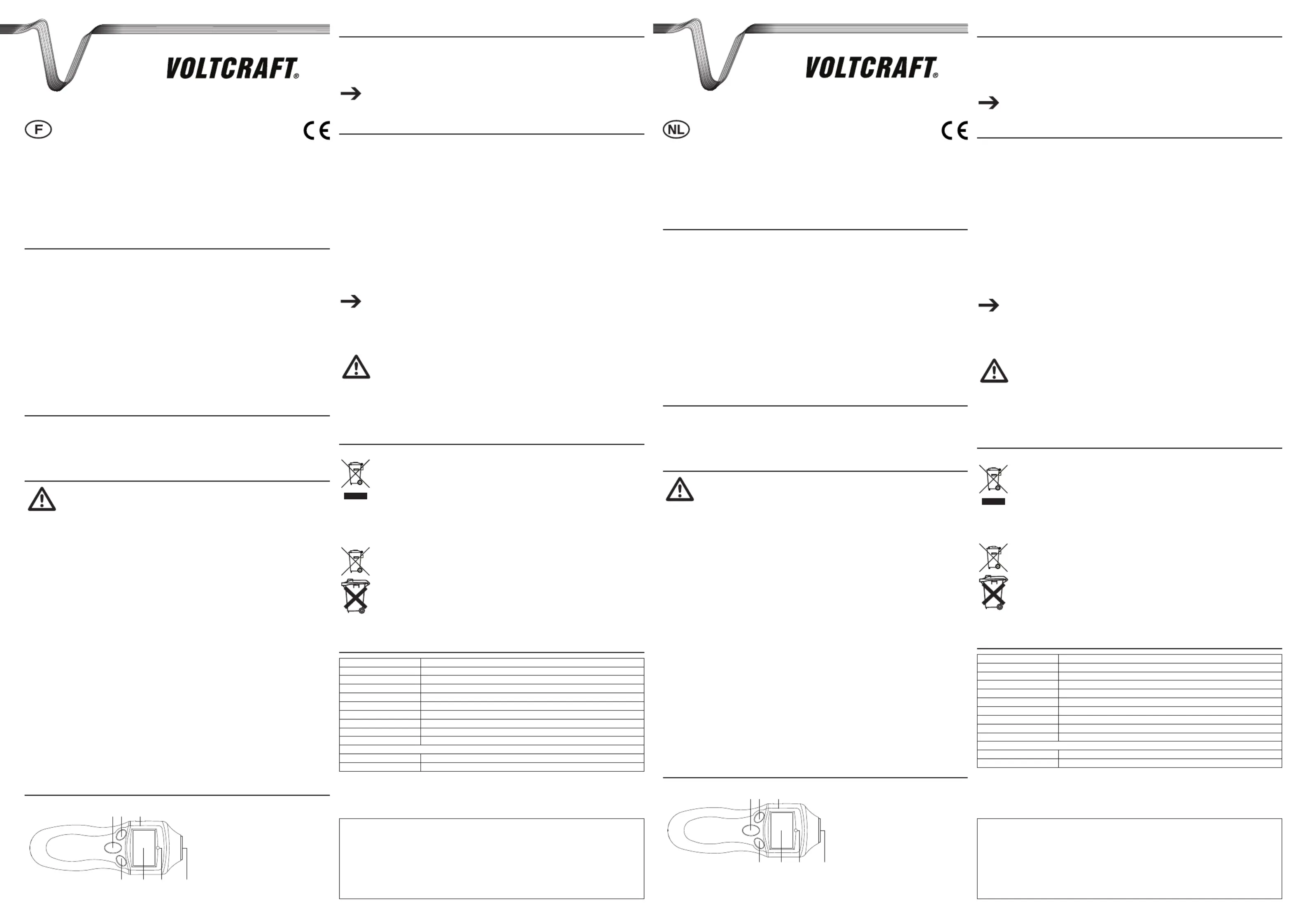 VOLTCRAFT®

F

CE

VOLTCRAFT®

NL

CE